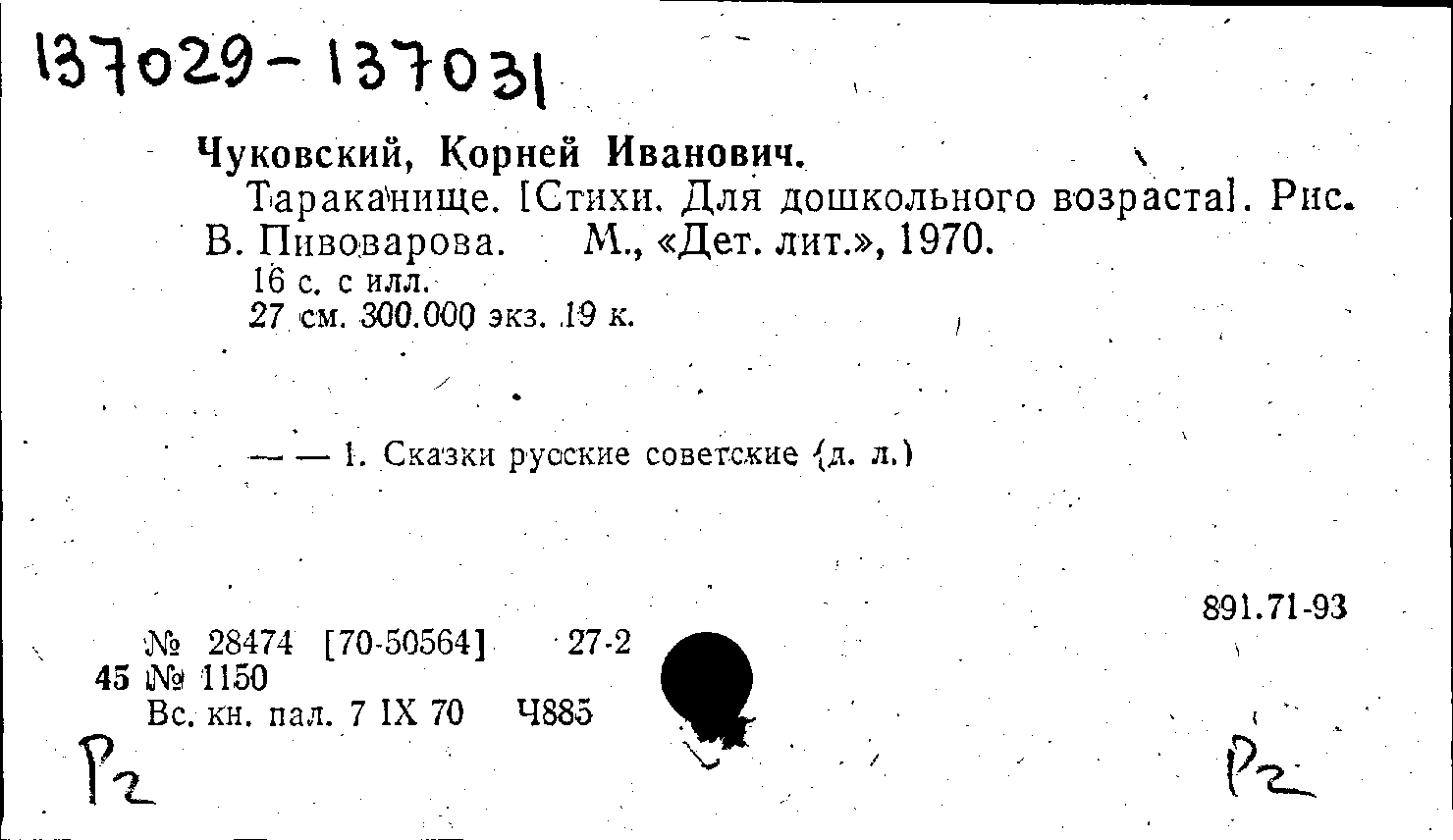 137029-137031

Чуковский, Корней Иванович.

Тараканище. [Стихи. Для дошкольного возраста]. Рис. В. Пивоварова. М., «Дет. лит.», 1970.

16 с. с илл.

27 см. 300.000 экз. 19 к.

— — 1. Сказки русские советские (д. л.)

891.71-93

№ 28474 [70-50564] 27-2

45 № 1150

Вс. кн. пал. 7 IX 70 Ч885

Р2

Р2